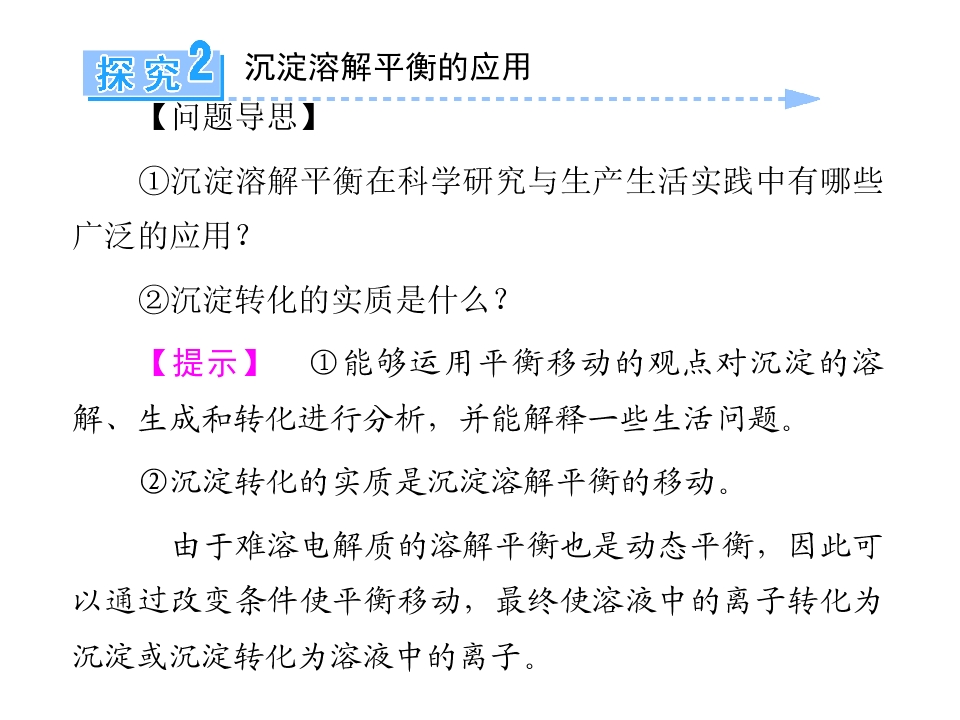 探究2 沉淀溶解平衡的应用

【问题导思】

①沉淀溶解平衡在科学研究与生产生活实践中有哪些广泛的应用？

②沉淀转化的实质是什么？

【提示】 ①能够运用平衡移动的观点对沉淀的溶解、生成和转化进行分析，并能解释一些生活问题。

②沉淀转化的实质是沉淀溶解平衡的移动。

由于难溶电解质的溶解平衡也是动态平衡，因此可以通过改变条件使平衡移动，最终使溶液中的离子转化为沉淀或沉淀转化为溶液中的离子。